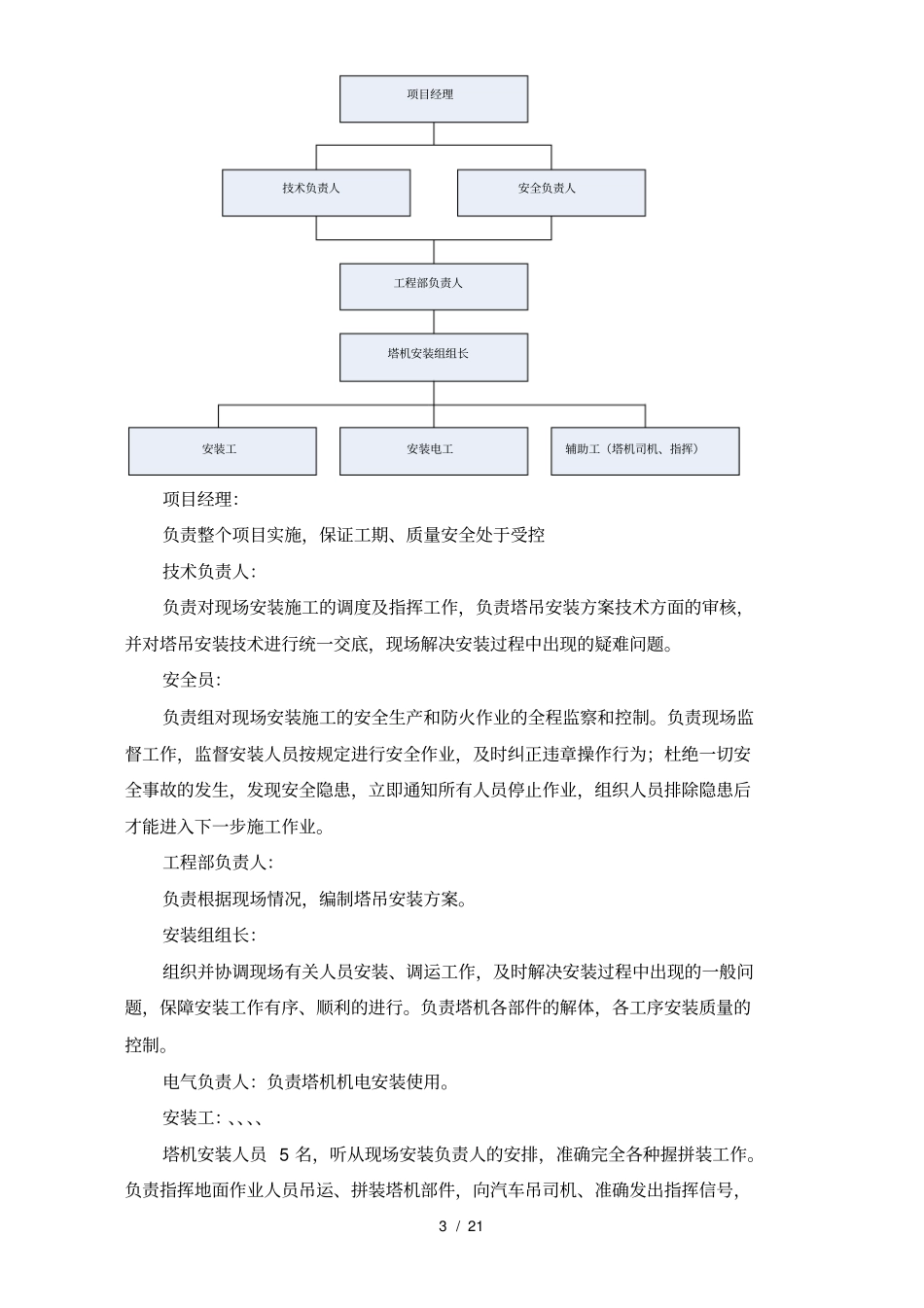 项目经理

技术负责人

安全负责人

工程部负责人

塔机安装组组长

安装工

安装电工

辅助工（塔机司机、指挥）

项目经理:

负责整个项目实施，保证工期、质量安全处于受控

技术负责人:

负责对现场安装施工的调度及指挥工作，负责塔吊安装方案技术方面的审核，并对塔吊安装技术进行统一交底，现场解决安装过程中出现的疑难问题。

安全员:

负责组对现场安装施工的安全生产和防火作业的全程监察和控制。负责现场监督工作，监督安装人员按规定进行安全作业，及时纠正违章操作行为；杜绝一切安全事故的发生，发现安全隐患，立即通知所有人员停止作业，组织人员排除隐患后才能进入下一步施工作业。

工程部负责人:

负责根据现场情况，编制塔吊安装方案。

安装组组长:

组织并协调现场有关人员安装、调运工作，及时解决安装过程中出现的一般问题，保障安装工作有序、顺利的进行。负责塔机各部件的解体，各工序安装质量的控制。

电气负责人：负责塔机机电安装使用。

安装工：、、、、

塔机安装人员 5 名，听从现场安装负责人的安排，准确完全各种握拼装工作。负责指挥地面作业人员吊运、拼装塔机部件，向汽车吊司机、准确发出指挥信号，

3 / 21